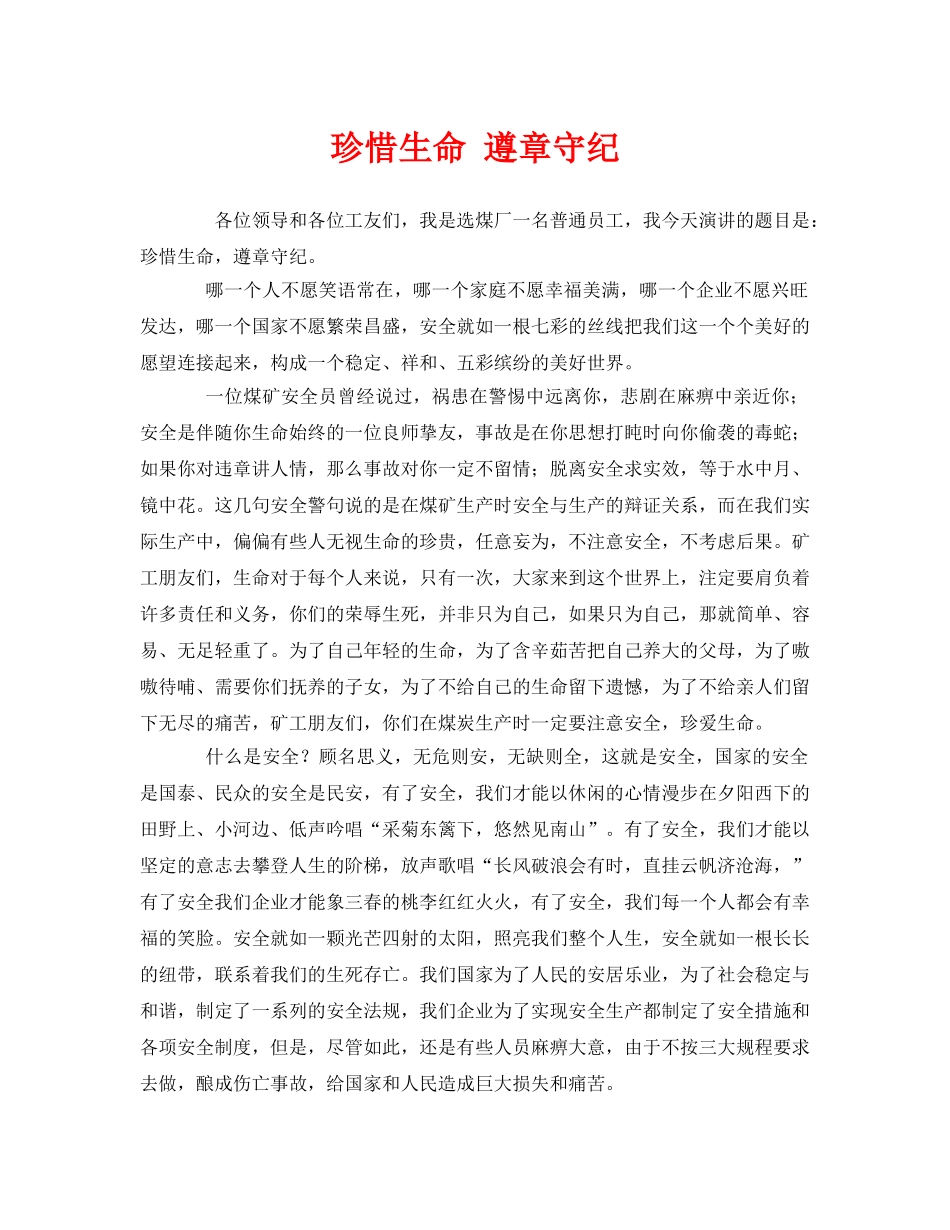 珍惜生命 遵章守纪

各位领导和各位工友们，我是选煤厂一名普通员工，我今天演讲的题目是：珍惜生命，遵章守纪。

哪一个人不愿笑语常在，哪一个家庭不愿幸福美满，哪一个企业不愿兴旺发达，哪一个国家不愿繁荣昌盛，安全就如一根七彩的丝线把我们这一个个美好的愿望连接起来，构成一个稳定、祥和、五彩缤纷的美好世界。

一位煤矿安全员曾经说过，祸患在警惕中远离你，悲剧在麻痹中亲近你；安全是伴随你生命始终的一位良师挚友，事故是在你思想打盹时向你偷袭的毒蛇；如果你对违章讲人情，那么事故对你一定不留情；脱离安全求实效，等于水中月、镜中花。这几句安全警句说的是在煤矿生产时安全与生产的辩证关系，而在我们实际生产中，偏偏有些人无视生命的珍贵，任意妄为，不注意安全，不考虑后果。矿工朋友们，生命对于每个人来说，只有一次，大家来到这个世界上，注定要肩负着许多责任和义务，你们的荣辱生死，并非只为自己，如果只为自己，那就简单、容易、无足轻重了。为了自己年轻的生命，为了含辛茹苦把自己养大的父母，为了嗷嗷待哺、需要你们抚养的子女，为了不给自己的生命留下遗憾，为了不给亲人们留下无尽的痛苦，矿工朋友们，你们在煤炭生产时一定要注意安全，珍爱生命。

什么是安全？顾名思义，无危则安，无缺则全，这就是安全，国家的安全是国泰、民众的安全是民安，有了安全，我们才能以休闲的心情漫步在夕阳西下的田野上、小河边、低声吟唱“采菊东篱下，悠然见南山”。有了安全，我们才能以坚定的意志去攀登人生的阶梯，放声歌唱“长风破浪会有时，直挂云帆济沧海，”有了安全我们企业才能象三春的桃李红红火火，有了安全，我们每一个人都会有幸福的笑脸。安全就如一颗光芒四射的太阳，照亮我们整个人生，安全就如一根长长的纽带，联系着我们的生死存亡。我们国家为了人民的安居乐业，为了社会稳定与和谐，制定了一系列的安全法规，我们企业为了实现安全生产都制定了安全措施和各项安全制度，但是，尽管如此，还是有些人员麻痹大意，由于不按三大规程要求去做，酿成伤亡事故，给国家和人民造成巨大损失和痛苦。